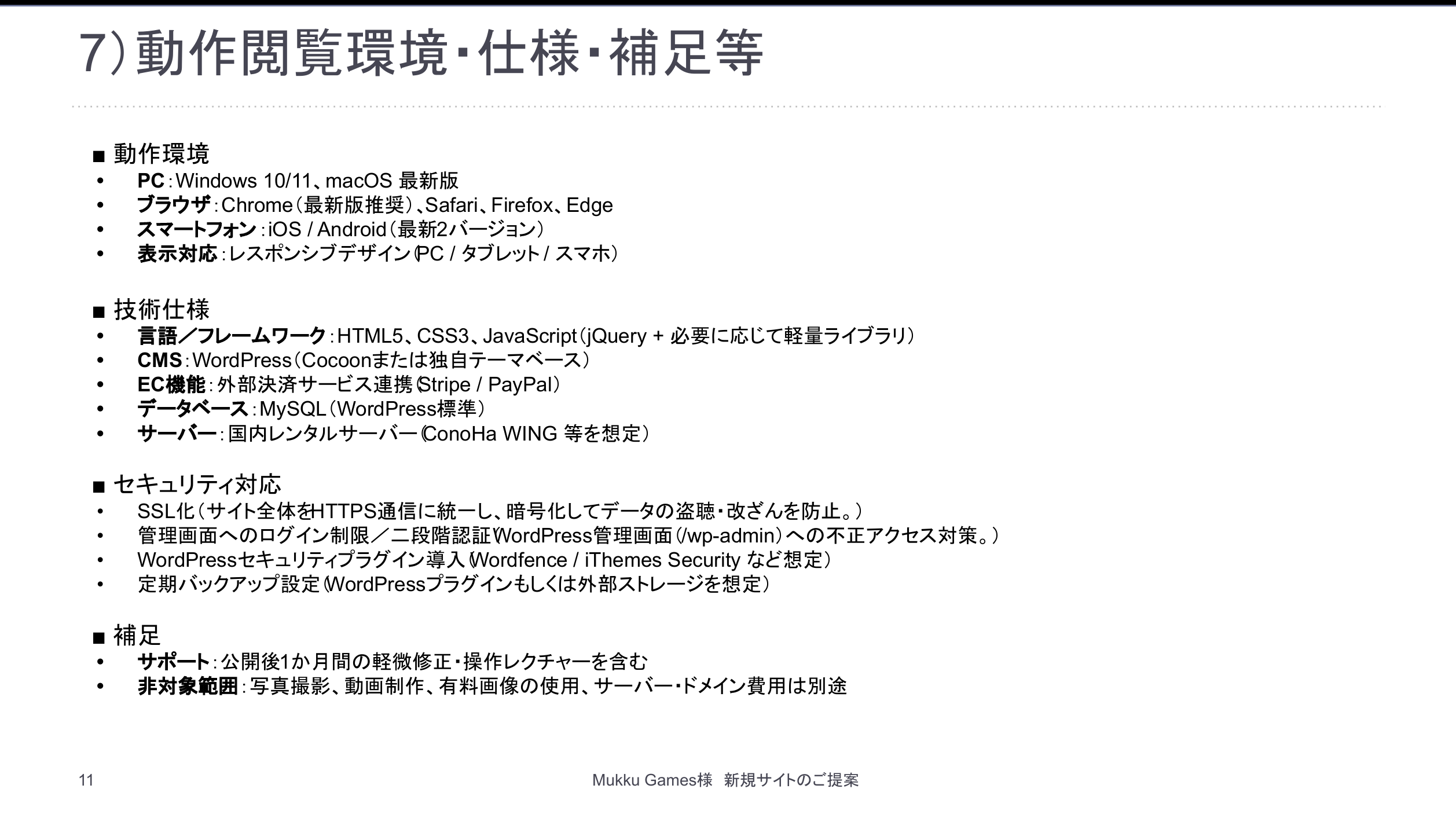 7）動作閲覧環境・仕様・補足等

■ 動作環境
• PC：Windows 10/11、macOS 最新版
• ブラウザ：Chrome（最新版推奨）、Safari、Firefox、Edge
• スマートフォン：iOS / Android（最新2バージョン）
• 表示対応：レスポンシブデザイン（PC / タブレット / スマホ）

■ 技術仕様
• 言語／フレームワーク：HTML5、CSS3、JavaScript（jQuery + 必要に応じて軽量ライブラリ）
• CMS：WordPress（Cocoonまたは独自テーマベース）
• EC機能：外部決済サービス連携（Stripe / PayPal）
• データベース：MySQL（WordPress標準）
• サーバー：国内レンタルサーバー（ConoHa WING 等を想定）

■ セキュリティ対応
• SSL化（サイト全体をHTTPS通信に統一し、暗号化してデータの盗聴・改ざんを防止。）
• 管理画面へのログイン制限／二段階認証（WordPress管理画面（/wp-admin）への不正アクセス対策。）
• WordPressセキュリティプラグイン導入（Wordfence / iThemes Security など想定）
• 定期バックアップ設定（WordPressプラグインもしくは外部ストレージを想定）

■ 補足
• サポート：公開後1か月間の軽微修正・操作レクチャーを含む
• 非対象範囲：写真撮影、動画制作、有料画像の使用、サーバー・ドメイン費用は別途

11

Mukku Games様 新規サイトのご提案